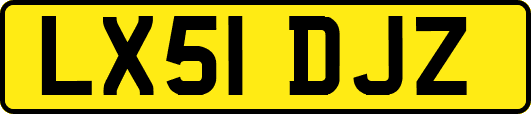 LX51 DJZ